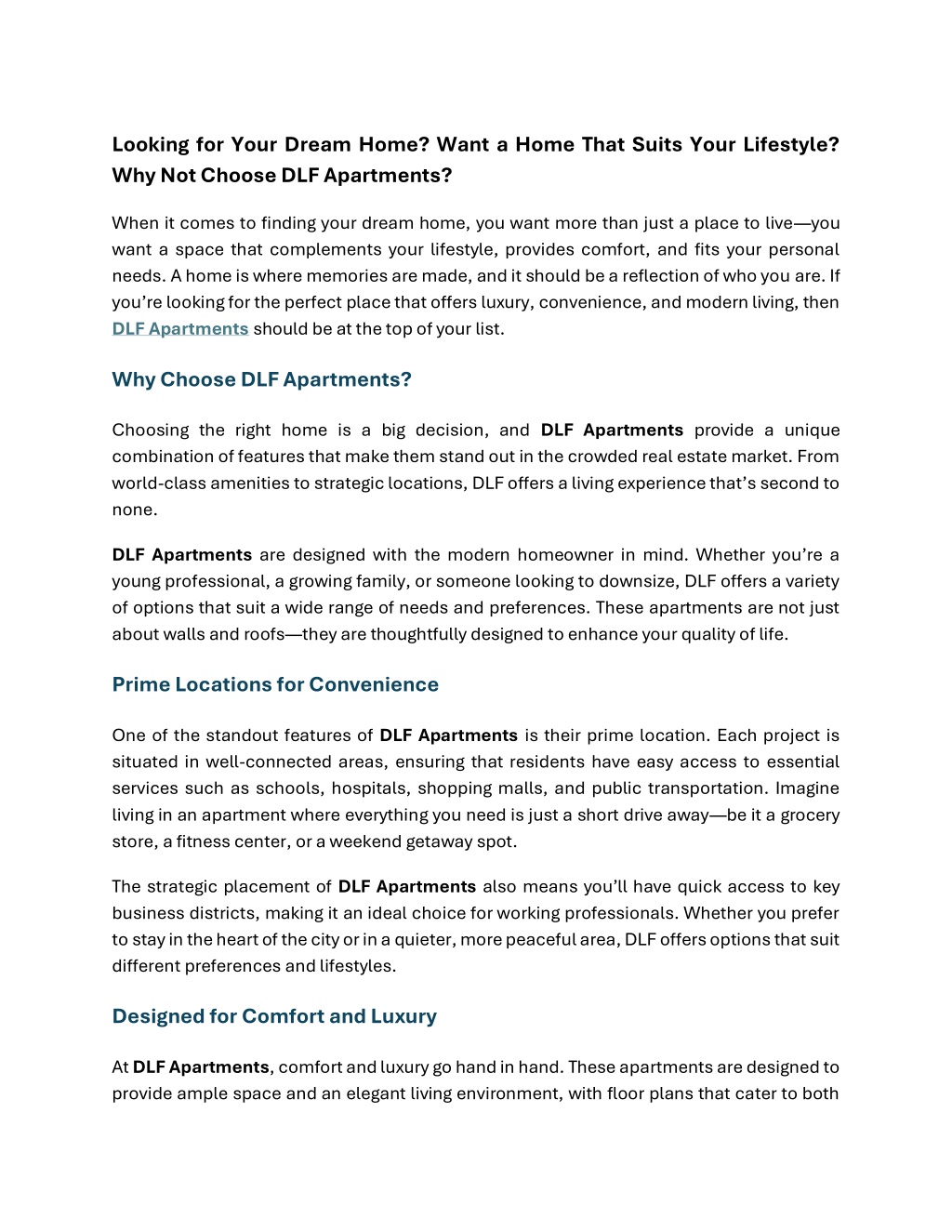 Looking for Your Dream Home? Want a Home That Suits Your Lifestyle? Why Not Choose DLF Apartments?

When it comes to finding your dream home, you want more than just a place to live—you want a space that complements your lifestyle, provides comfort, and fits your personal needs. A home is where memories are made, and it should be a reflection of who you are. If you're looking for the perfect place that offers luxury, convenience, and modern living, then DLF Apartments should be at the top of your list.

Why Choose DLF Apartments?

Choosing the right home is a big decision, and DLF Apartments provide a unique combination of features that make them stand out in the crowded real estate market. From world-class amenities to strategic locations, DLF offers a living experience that's second to none.

DLF Apartments are designed with the modern homeowner in mind. Whether you're a young professional, a growing family, or someone looking to downsize, DLF offers a variety of options that suit a wide range of needs and preferences. These apartments are not just about walls and roofs—they are thoughtfully designed to enhance your quality of life.

Prime Locations for Convenience

One of the standout features of DLF Apartments is their prime location. Each project is situated in well-connected areas, ensuring that residents have easy access to essential services such as schools, hospitals, shopping malls, and public transportation. Imagine living in an apartment where everything you need is just a short drive away—be it a grocery store, a fitness center, or a weekend getaway spot.

The strategic placement of DLF Apartments also means you'll have quick access to key business districts, making it an ideal choice for working professionals. Whether you prefer to stay in the heart of the city or in a quieter, more peaceful area, DLF offers options that suit different preferences and lifestyles.

Designed for Comfort and Luxury

At DLF Apartments, comfort and luxury go hand in hand. These apartments are designed to provide ample space and an elegant living environment, with floor plans that cater to both